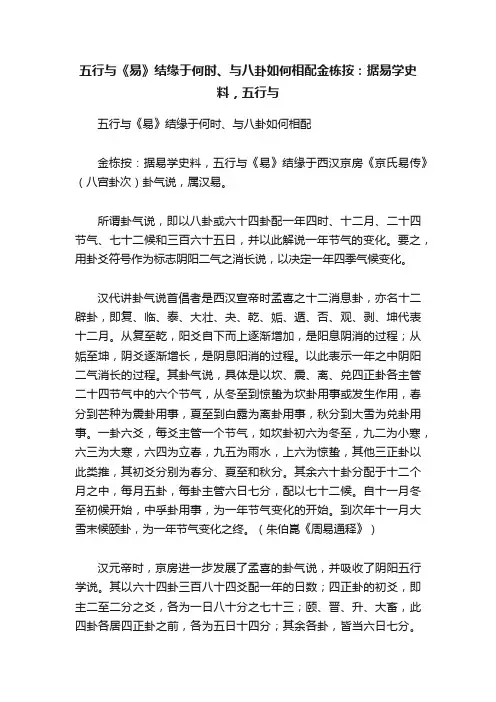 五行与《易》结缘于何时、与八卦如何相配金栋按：据易学史料，五行与

五行与《易》结缘于何时、与八卦如何相配

金栋按：据易学史料，五行与《易》结缘于西汉京房《京氏易传》（八宫卦次）卦气说，属汉易。

所谓卦气说，即以八卦或六十四卦配一年四时、十二月、二十四节气、七十二候和三百六十五日，并以此解说一年节气的变化。要之，用卦爻符号作为标志阴阳二气之消长说，以决定一年四季气候变化。

汉代讲卦气说首倡者是西汉宣帝时孟喜之十二消息卦，亦名十二辟卦，即复、临、泰、大壮、夬、乾、姤、遁、否、观、剥、坤代表十二月。从复至乾，阳爻自下而上逐渐增加，是阳息阴消的过程；从姤至坤，阴爻逐渐增长，是阴息阳消的过程。以此表示一年之中阴阳二气消长的过程。其卦气说，具体是以坎、震、离、兑四正卦各主管二十四节气中的六个节气，从冬至到惊蛰为坎卦用事或发生作用，春分到芒种为震卦用事，夏至到白露为离卦用事，秋分到大雪为兑卦用事。一卦六爻，每爻主管一个节气，如坎卦初六为冬至，九二为小寒，六三为大寒，六四为立春，九五为雨水，上六为惊蛰，其他三正卦以此类推，其初爻分别为春分、夏至和秋分。其余六十卦分配于十二个月之中，每月五卦，每卦主管六日七分，配以七十二候。自十一月冬至初候开始，中孚卦用事，为一年节气变化的开始。到次年十一月大雪末候颐卦，为一年节气变化之终。（朱伯崑《周易通释》）

汉元帝时，京房进一步发展了孟喜的卦气说，并吸收了阴阳五行学说。其以六十四卦三百八十四爻配一年的日数；四正卦的初爻，即主二至二分之爻，各为一日八十分之七十三；颐、晋、升、大畜，此四卦各居四正卦之前，各为五日十四分；其余各卦，皆当六日七分。